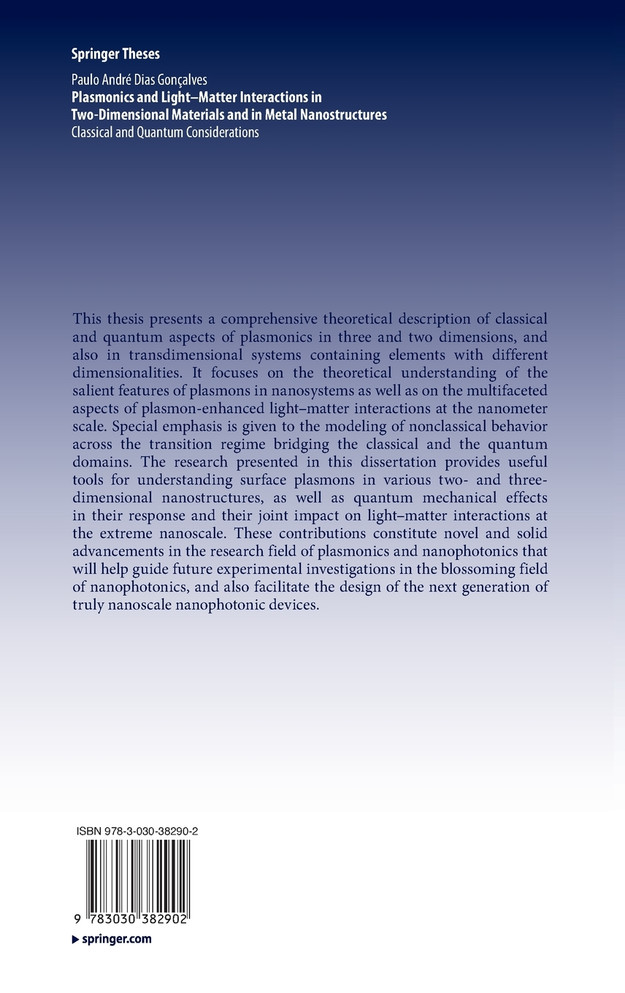 Springer Theses

Paulo André Dias Gonçalves
Plasmonics and Light–Matter Interactions in Two-Dimensional Materials and in Metal Nanostructures
Classical and Quantum Considerations

This thesis presents a comprehensive theoretical description of classical and quantum aspects of plasmonics in three and two dimensions, and also in transdimensional systems containing elements with different dimensionalities. It focuses on the theoretical understanding of the salient features of plasmons in nanosystems as well as on the multifaceted aspects of plasmon-enhanced light–matter interactions at the nanometer scale. Special emphasis is given to the modeling of nonclassical behavior across the transition regime bridging the classical and the quantum domains. The research presented in this dissertation provides useful tools for understanding surface plasmons in various two- and three-dimensional nanostructures, as well as quantum mechanical effects in their response and their joint impact on light–matter interactions at the extreme nanoscale. These contributions constitute novel and solid advancements in the research field of plasmonics and nanophotonics that will help guide future experimental investigations in the blossoming field of nanophotonics, and also facilitate the design of the next generation of truly nanoscale nanophotonic devices.

ISBN 978-3-030-38290-2

9 783030 382902

▶ springer.com